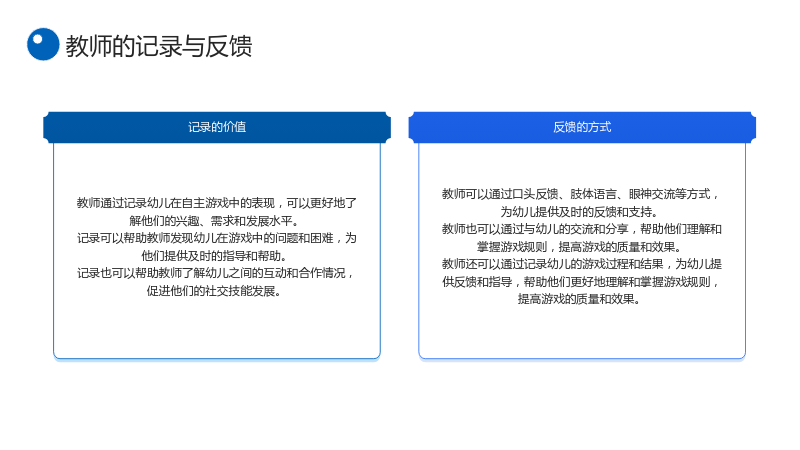 教师的记录与反馈

记录的价值

教师通过记录幼儿在自主游戏中的表现，可以更好地了解他们的兴趣、需求和发展水平。

记录可以帮助教师发现幼儿在游戏中的问题和困难，为他们提供及时的指导和帮助。

记录也可以帮助教师了解幼儿之间的互动和合作情况，促进他们的社交技能发展。

反馈的方式

教师可以通过口头反馈、肢体语言、眼神交流等方式，为幼儿提供及时的反馈和支持。

教师也可以通过与幼儿的交流和分享，帮助他们理解和掌握游戏规则，提高游戏的质量和效果。

教师还可以通过记录幼儿的游戏过程和结果，为幼儿提供反馈和指导，帮助他们更好地理解和掌握游戏规则，提高游戏的质量和效果。